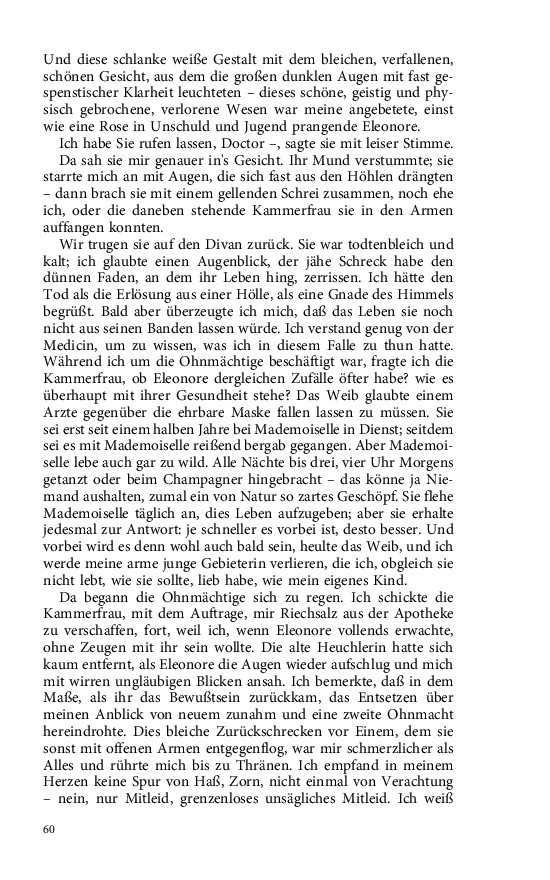 Und diese schlanke weiße Gestalt mit dem bleichen, verfallenen, schönen Gesicht, aus dem die großen dunklen Augen mit fast gespenstischer Klarheit leuchteten – dieses schöne, geistig und physisch gebrochene, verlorene Wesen war meine angebetete, einst wie eine Rose in Unschuld und Jugend prangende Eleonore.

Ich habe Sie rufen lassen, Doctor –, sagte sie mit leiser Stimme.

Da sah sie mir genauer in's Gesicht. Ihr Mund verstummte; sie starrte mich an mit Augen, die sich fast aus den Höhlen drängten – dann brach sie mit einem gellenden Schrei zusammen, noch ehe ich, oder die daneben stehende Kammerfrau sie in den Armen auffangen konnten.

Wir trugen sie auf den Divan zurück. Sie war todtenbleich und kalt; ich glaubte einen Augenblick, der jähe Schreck habe den dünnen Faden, an dem ihr Leben hing, zerrissen. Ich hätte den Tod als die Erlösung aus einer Hölle, als eine Gnade des Himmels begrüßt. Bald aber überzeugte ich mich, daß das Leben sie noch nicht aus seinen Banden lassen würde. Ich verstand genug von der Medicin, um zu wissen, was ich in diesem Falle zu thun hatte. Während ich um die Ohnmächtige beschäftigt war, fragte ich die Kammerfrau, ob Eleonore dergleichen Zufälle öfter habe? wie es überhaupt mit ihrer Gesundheit stehe? Das Weib glaubte einem Arzte gegenüber die ehrbare Maske fallen lassen zu müssen. Sie sei erst seit einem halben Jahre bei Mademoiselle in Dienst; seitdem sei es mit Mademoiselle reißend bergab gegangen. Aber Mademoiselle lebe auch gar zu wild. Alle Nächte bis drei, vier Uhr Morgens getanzt oder beim Champagner hingebracht – das könne ja Niemand aushalten, zumal ein von Natur so zartes Geschöpf. Sie flehe Mademoiselle täglich an, dies Leben aufzugeben; aber sie erhalte jedesmal zur Antwort: je schneller es vorbei ist, desto besser. Und vorbei wird es denn wohl auch bald sein, heulte das Weib, und ich werde meine arme junge Gebieterin verlieren, die ich, obgleich sie nicht lebt, wie sie sollte, lieb habe, wie mein eigenes Kind.

Da begann die Ohnmächtige sich zu regen. Ich schickte die Kammerfrau, mit dem Auftrage, mir Riechsalz aus der Apotheke zu verschaffen, fort, weil ich, wenn Eleonore vollends erwachte, ohne Zeugen mit ihr sein wollte. Die alte Heuchlerin hatte sich kaum entfernt, als Eleonore die Augen wieder aufschlug und mich mit wirren ungläubigen Blicken ansah. Ich bemerkte, daß in dem Maße, als ihr das Bewußtsein zurückkam, das Entsetzen über meinen Anblick von neuem zunahm und eine zweite Ohnmacht hereindrohte. Dies bleiche Zurückschrecken vor Einem, dem sie sonst mit offenen Armen entgegenflog, war mir schmerzlicher als Alles und rührte mich bis zu Thränen. Ich empfand in meinem Herzen keine Spur von Haß, Zorn, nicht einmal von Verachtung – nein, nur Mitleid, grenzenloses unsägliches Mitleid. Ich weiß

60